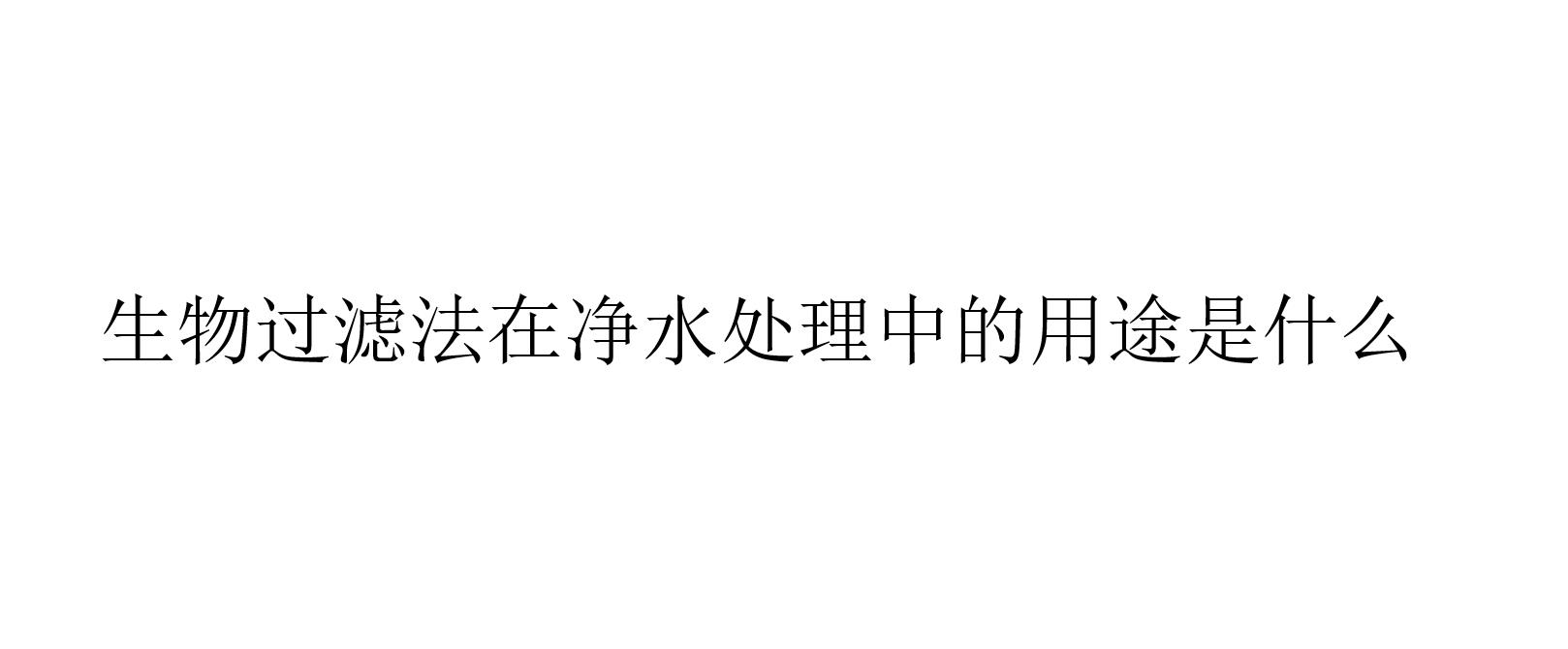 生物过滤法在净水处理中的用途是什么